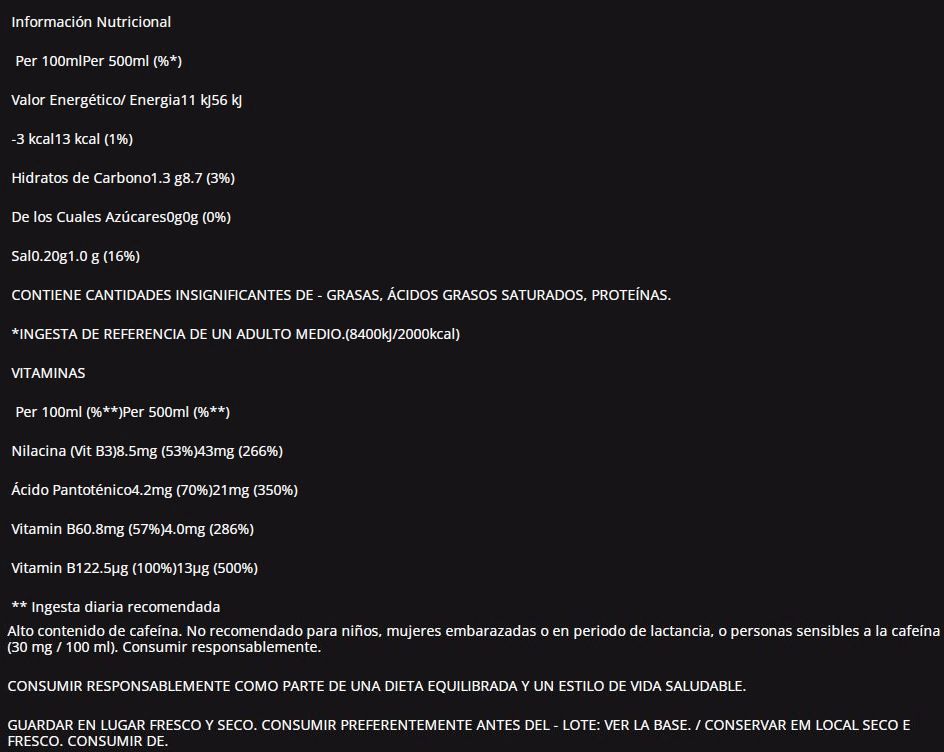 Información Nutricional

Per 100mlPer 500ml (%*)

Valor Energético/ Energia11 kJ56 kJ

-3 kcal13 kcal (1%)

Hidratos de Carbono1.3 g8.7 (3%)

De los Cuales Azúcares0g0g (0%)

Sal0.20g1.0 g (16%)

CONTIENE CANTIDADES INSIGNIFICANTES DE - GRASAS, ÁCIDOS GRASOS SATURADOS, PROTEÍNAS.

*INGESTA DE REFERENCIA DE UN ADULTO MEDIO.(8400kJ/2000kcal)

VITAMINAS

Per 100ml (%**)Per 500ml (%**)

Nilacina (Vit B3)8.5mg (53%)43mg (266%)

Ácido Pantoténico4.2mg (70%)21mg (350%)

Vitamin B60.8mg (57%)4.0mg (286%)

Vitamin B122.5μg (100%)13μg (500%)

** Ingesta diaria recomendada
Alto contenido de cafeína. No recomendado para niños, mujeres embarazadas o en periodo de lactancia, o personas sensibles a la cafeína (30 mg / 100 ml). Consumir responsablemente.

CONSUMIR RESPONSABLEMENTE COMO PARTE DE UNA DIETA EQUILIBRADA Y UN ESTILO DE VIDA SALUDABLE.

GUARDAR EN LUGAR FRESCO Y SECO. CONSUMIR PREFERENTEMENTE ANTES DEL - LOTE: VER LA BASE. / CONSERVAR EM LOCAL SECO E FRESCO. CONSUMIR DE.